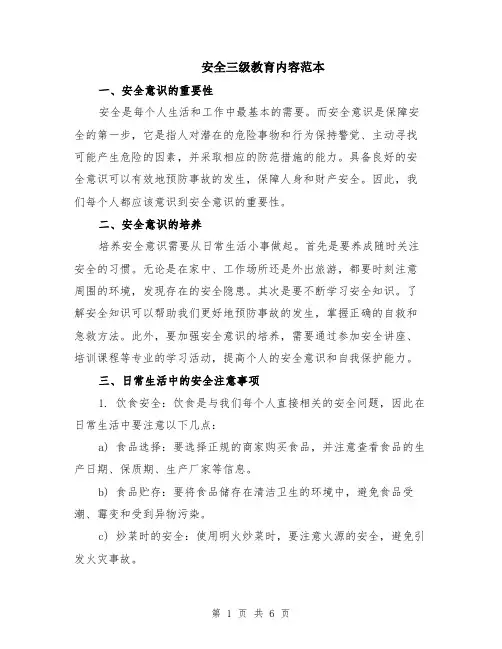 安全三级教育内容范本

一、安全意识的重要性

安全是每个人生活和工作中最基本的需要。而安全意识是保障安全的第一步，它是指人对潜在的危险事物和行为保持警觉、主动寻找可能产生危险的因素，并采取相应的防范措施的能力。具备良好的安全意识可以有效地预防事故的发生，保障人身和财产安全。因此，我们每个人都应该意识到安全意识的重要性。

二、安全意识的培养

培养安全意识需要从日常生活小事做起。首先是要养成随时关注安全的习惯。无论是在家中、工作场所还是外出旅游，都要时刻注意周围的环境，发现存在的安全隐患。其次是要不断学习安全知识。了解安全知识可以帮助我们更好地预防事故的发生，掌握正确的自救和急救方法。此外，要加强安全意识的培养，需要通过参加安全讲座、培训课程等专业的学习活动，提高个人的安全意识和自我保护能力。

三、日常生活中的安全注意事项

1. 饮食安全：饮食是与我们每个人直接相关的安全问题，因此在日常生活中要注意以下几点：

a) 食品选择：要选择正规的商家购买食品，并注意查看食品的生产日期、保质期、生产厂家等信息。

b) 食品贮存：要将食品储存在清洁卫生的环境中，避免食品受潮、霉变和受到异物污染。

c) 炒菜时的安全：使用明火炒菜时，要注意火源的安全，避免引发火灾事故。

第 1 页 共 6 页